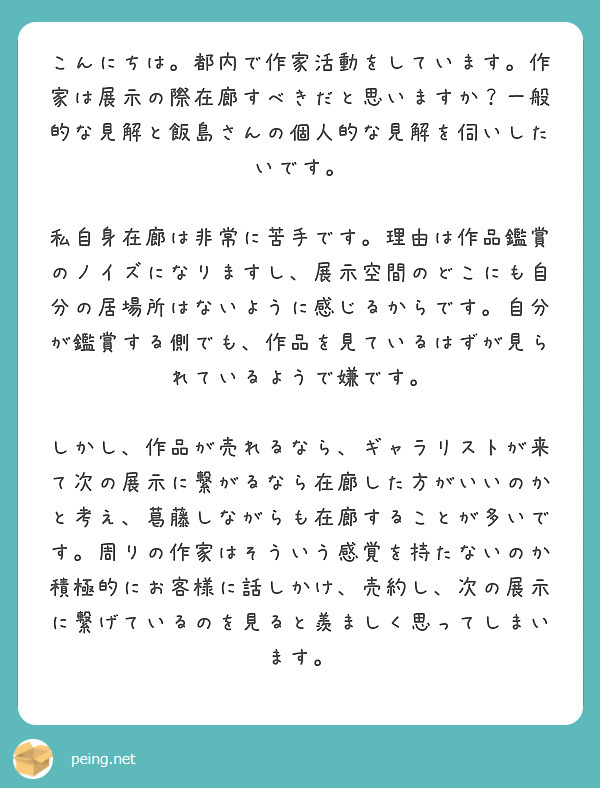 こんにちは。都内で作家活動をしています。作家は展示の際在廊すべきだと思いますか？一般的な見解と飯島さんの個人的な見解を伺いしたいです。

私自身在廊は非常に苦手です。理由は作品鑑賞のノイズになりますし、展示空間のどこにも自分の居場所はないように感じるからです。自分が鑑賞する側でも、作品を見ているはずが見られているようで嫌です。

しかし、作品が売れるなら、ギャラリストが来て次の展示に繋がるなら在廊した方がいいのかと考え、葛藤しながらも在廊することが多いです。周りの作家はそういう感覚を持たないのか積極的にお客様に話しかけ、売約し、次の展示に繋げているのを見ると羨ましく思ってしまいます。

peing.net